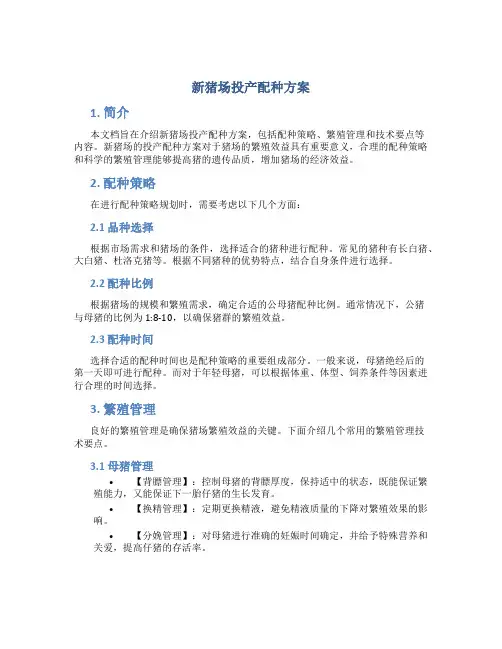 新猪场投产配种方案

1. 简介

本文档旨在介绍新猪场投产配种方案，包括配种策略、繁殖管理和技术要点等内容。新猪场的投产配种方案对于猪场的繁殖效益具有重要意义，合理的配种策略和科学的繁殖管理能够提高猪的遗传品质，增加猪场的经济效益。

2. 配种策略

在进行配种策略规划时，需要考虑以下几个方面：

2.1 品种选择

根据市场需求和猪场的条件，选择适合的猪种进行配种。常见的猪种有长白猪、大白猪、杜洛克猪等。根据不同猪种的优势特点，结合自身条件进行选择。

2.2 配种比例

根据猪场的规模和繁殖需求，确定合适的公母猪配种比例。通常情况下，公猪与母猪的比例为 1:8-10，以确保猪群的繁殖效益。

2.3 配种时间

选择合适的配种时间也是配种策略的重要组成部分。一般来说，母猪绝经后的第一天即可进行配种。而对于年轻母猪，可以根据体重、体型、饲养条件等因素进行合理的时间选择。

3. 繁殖管理

良好的繁殖管理是确保猪场繁殖效益的关键。下面介绍几个常用的繁殖管理技术要点。

3.1 母猪管理

• 【背膘管理】：控制母猪的背膘厚度，保持适中的状态，既能保证繁殖能力，又能保证下一胎仔猪的生长发育。
• 【换精管理】：定期更换精液，避免精液质量的下降对繁殖效果的影响。
• 【分娩管理】：对母猪进行准确的妊娠时间确定，并给予特殊营养和关爱，提高仔猪的存活率。